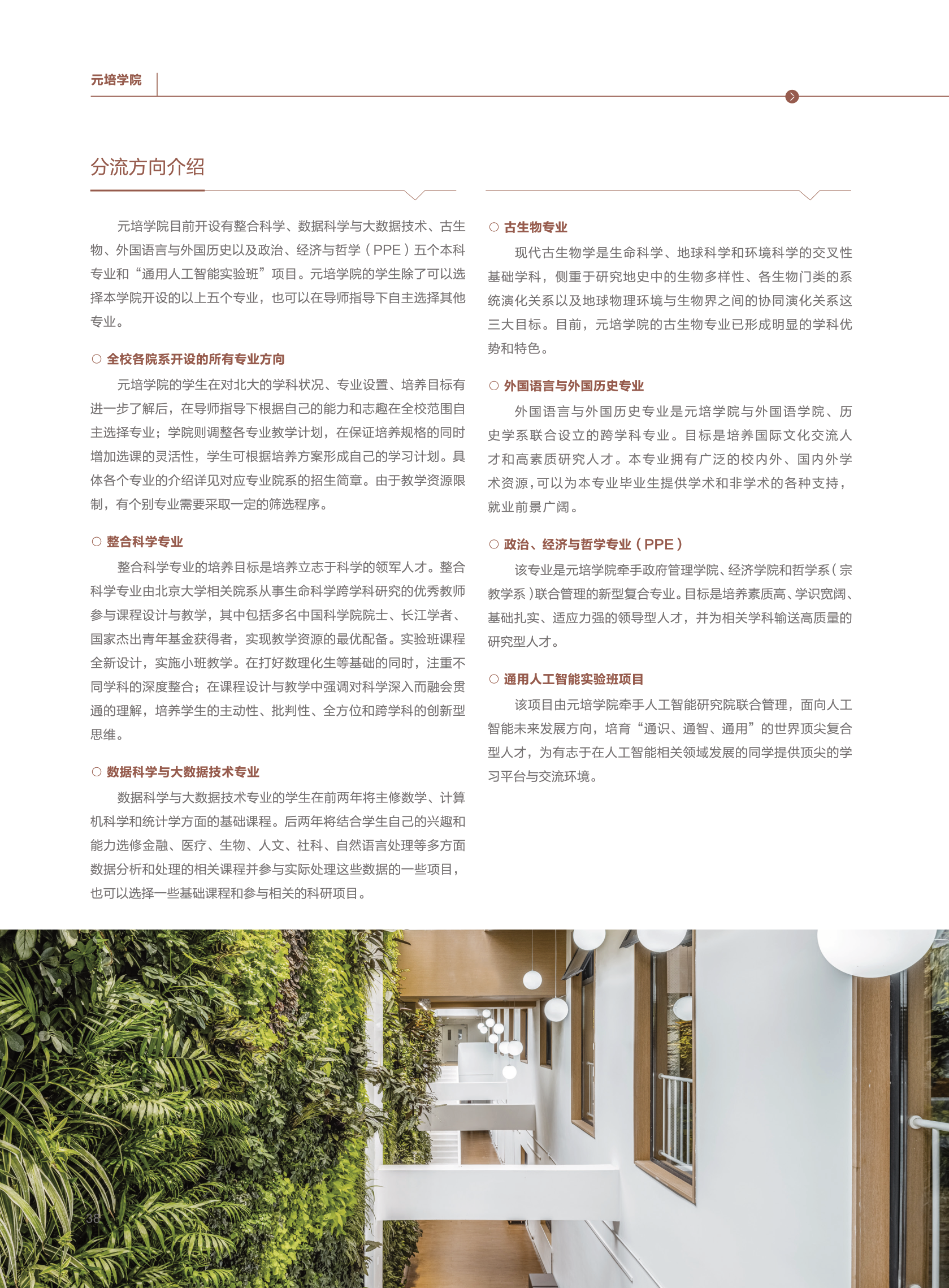 元培学院

分流方向介绍

元培学院目前开设有整合科学、数据科学与大数据技术、古生物、外国语言与外国历史以及政治、经济与哲学（PPE）五个本科专业和“通用人工智能实验班”项目。元培学院的学生除了可以选择本学院开设的以上五个专业，也可以在导师指导下自主选择其他专业。

○ 全校各院系开设的所有专业方向

元培学院的学生在对北大的学科状况、专业设置、培养目标有进一步了解后，在导师指导下根据自己的能力和志趣在全校范围自主选择专业；学院则调整各专业教学计划，在保证培养规格的同时增加选课的灵活性，学生可根据培养方案形成自己的学习计划。具体各个专业的介绍详见对应专业院系的招生简章。由于教学资源限制，有个别专业需要采取一定的筛选程序。

○ 整合科学专业

整合科学专业的培养目标是培养立志于科学的领军人才。整合科学专业由北京大学相关院系从事生命科学跨学科研究的优秀教师参与课程设计与教学，其中包括多名中国科学院院士、长江学者、国家杰出青年基金获得者，实现教学资源的最优配备。实验班课程全新设计，实施小班教学。在打好数理化生等基础的同时，注重不同学科的深度整合；在课程设计与教学中强调对科学深入而融会贯通的理解，培养学生的主动性、批判性、全方位和跨学科的创新型思维。

○ 数据科学与大数据技术专业

数据科学与大数据技术专业的学生在前两年将主修数学、计算机科学和统计学方面的基础课程。后两年将结合学生自己的兴趣和能力选修金融、医疗、生物、人文、社科、自然语言处理等多方面数据分析和处理的相关课程并参与实际处理这些数据的一些项目，也可以选择一些基础课程和参与相关的科研项目。

○ 古生物专业

现代古生物学是生命科学、地球科学和环境科学的交叉性基础学科，侧重于研究地史中的生物多样性、各生物门类的系统演化关系以及地球物理环境与生物界之间的协同演化关系这三大目标。目前，元培学院的古生物专业已形成明显的学科优势和特色。

○ 外国语言与外国历史专业

外国语言与外国历史专业是元培学院与外国语学院、历史学系联合设立的跨学科专业。目标是培养国际文化交流人才和高素质研究人才。本专业拥有广泛的校内外、国内外学术资源，可以为本专业毕业生提供学术和非学术的各种支持，就业前景广阔。

○ 政治、经济与哲学专业（PPE）

该专业是元培学院牵手政府管理学院、经济学院和哲学系（宗教学系）联合管理的新型复合专业。目标是培养素质高、学识宽阔、基础扎实、适应力强的领导型人才，并为相关学科输送高质量的研究型人才。

○ 通用人工智能实验班项目

该项目由元培学院牵手人工智能研究院联合管理，面向人工智能未来发展方向，培育“通识、通智、通用”的世界顶尖复合型人才，为有志于在人工智能相关领域发展的同学提供顶尖的学习平台与交流环境。

38